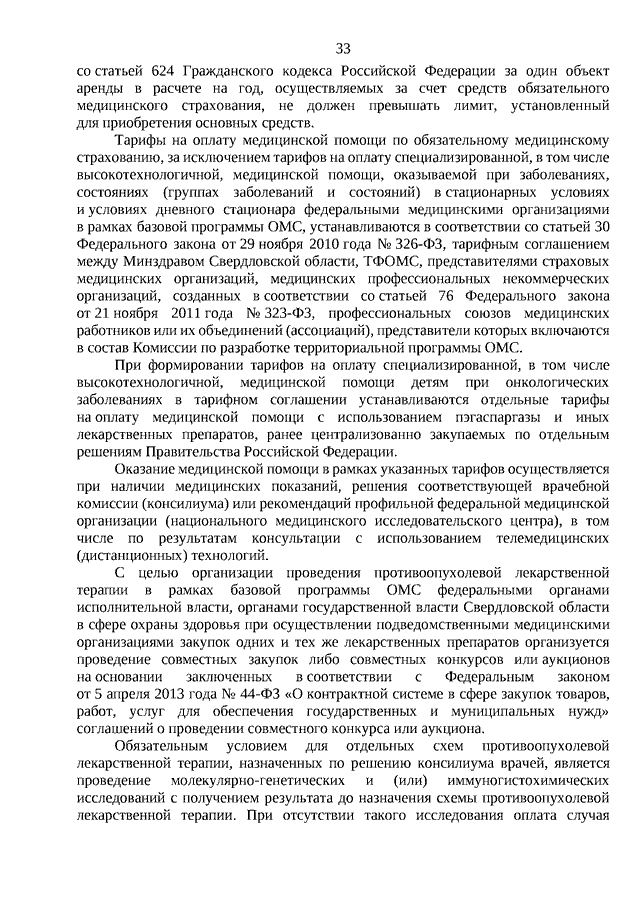 33

со статьей 624 Гражданского кодекса Российской Федерации за один объект аренды в расчете на год, осуществляемых за счет средств обязательного медицинского страхования, не должен превышать лимит, установленный для приобретения основных средств.

Тарифы на оплату медицинской помощи по обязательному медицинскому страхованию, за исключением тарифов на оплату специализированной, в том числе высокотехнологичной, медицинской помощи, оказываемой при заболеваниях, состояниях (группах заболеваний и состояний) в стационарных условиях и условиях дневного стационара федеральными медицинскими организациями в рамках базовой программы ОМС, устанавливаются в соответствии со статьей 30 Федерального закона от 29 ноября 2010 года № 326-ФЗ, тарифным соглашением между Минздравом Свердловской области, ТФОМС, представителями страховых медицинских организаций, медицинских профессиональных некоммерческих организаций, созданных в соответствии со статьей 76 Федерального закона от 21 ноября 2011 года № 323-ФЗ, профессиональных союзов медицинских работников или их объединений (ассоциаций), представители которых включаются в состав Комиссии по разработке территориальной программы ОМС.

При формировании тарифов на оплату специализированной, в том числе высокотехнологичной, медицинской помощи детям при онкологических заболеваниях в тарифном соглашении устанавливаются отдельные тарифы на оплату медицинской помощи с использованием пэгаспаргазы и иных лекарственных препаратов, ранее централизованно закупаемых по отдельным решениям Правительства Российской Федерации.

Оказание медицинской помощи в рамках указанных тарифов осуществляется при наличии медицинских показаний, решения соответствующей врачебной комиссии (консилиума) или рекомендаций профильной федеральной медицинской организации (национального медицинского исследовательского центра), в том числе по результатам консультации с использованием телемедицинских (дистанционных) технологий.

С целью организации проведения противоопухолевой лекарственной терапии в рамках базовой программы ОМС федеральными органами исполнительной власти, органами государственной власти Свердловской области в сфере охраны здоровья при осуществлении подведомственными медицинскими организациями закупок одних и тех же лекарственных препаратов организуется проведение совместных закупок либо совместных конкурсов или аукционов на основании заключенных в соответствии с Федеральным законом от 5 апреля 2013 года № 44-ФЗ «О контрактной системе в сфере закупок товаров, работ, услуг для обеспечения государственных и муниципальных нужд» соглашений о проведении совместного конкурса или аукциона.

Обязательным условием для отдельных схем противоопухолевой лекарственной терапии, назначенных по решению консилиума врачей, является проведение молекулярно-генетических и (или) иммуногистохимических исследований с получением результата до назначения схемы противоопухолевой лекарственной терапии. При отсутствии такого исследования оплата случая